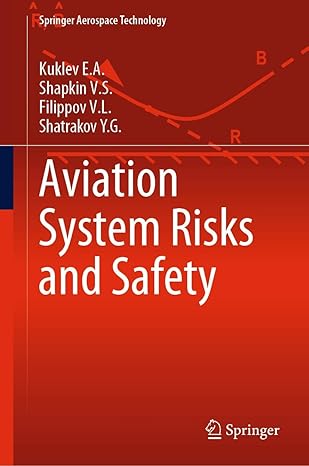 Springer Aerospace Technology

B

R

Kuklev E.A.
Shapkin V.S.
Filippov V.L.
Shatrakov Y.G.

Aviation System Risks and Safety

Springer